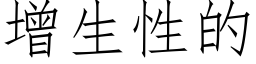 增生性的